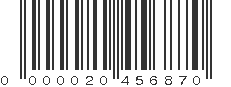 0 000020 456870